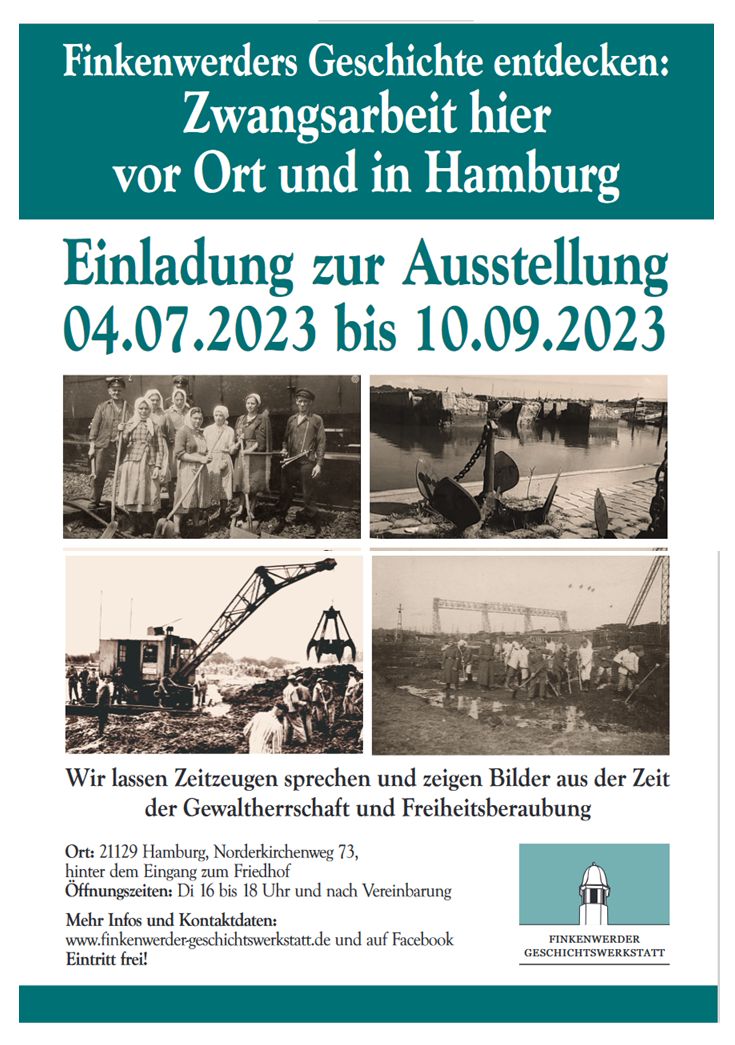 Finkenwerders Geschichte entdecken:
Zwangsarbeit hier vor Ort und in Hamburg

Einladung zur Ausstellung
04.07.2023 bis 10.09.2023

Wir lassen Zeitzeugen sprechen und zeigen Bilder aus der Zeit der Gewaltherrschaft und Freiheitsberaubung

Ort: 21129 Hamburg, Norderkirchenweg 73, hinter dem Eingang zum Friedhof
Öffnungszeiten: Di 16 bis 18 Uhr und nach Vereinbarung

Mehr Infos und Kontaktdaten:
www.finkenwerder-geschichtswerkstatt.de und auf Facebook
Eintritt frei!

FINKENWERDER GESCHICHTSWERKSTATT